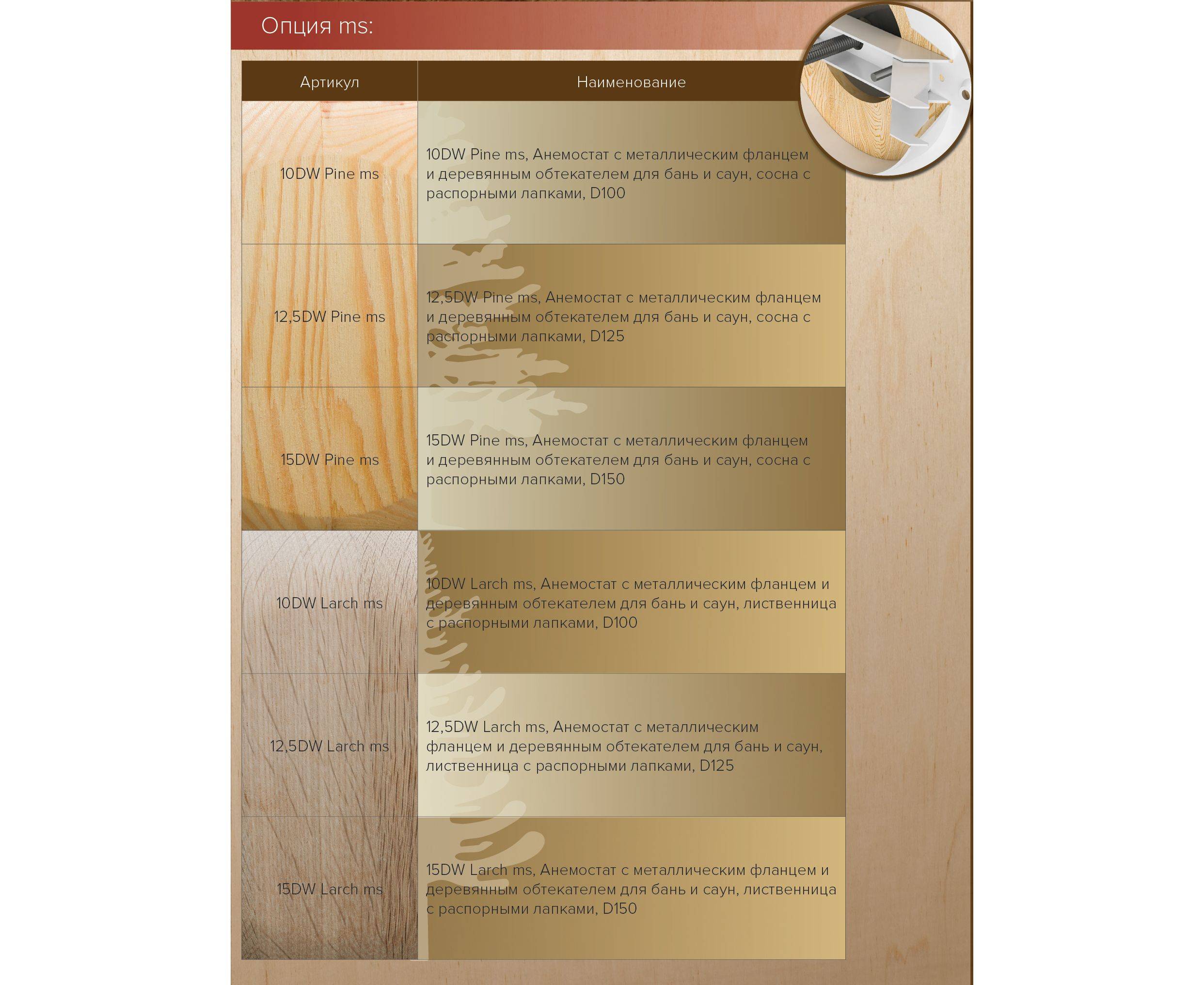 Опция ms:

| Артикул | Наименование |
|---|---|
| 10DW Pine ms | 10DW Pine ms, Анемостат с металлическим фланцем и деревянным обтекателем для бань и саун, сосна с распорными лапками, D100 |
| 12,5DW Pine ms | 12,5DW Pine ms, Анемостат с металлическим фланцем и деревянным обтекателем для бань и саун, сосна с распорными лапками, D125 |
| 15DW Pine ms | 15DW Pine ms, Анемостат с металлическим фланцем и деревянным обтекателем для бань и саун, сосна с распорными лапками, D150 |
| 10DW Larch ms | 10DW Larch ms, Анемостат с металлическим фланцем и деревянным обтекателем для бань и саун, лиственница с распорными лапками, D100 |
| 12,5DW Larch ms | 12,5DW Larch ms, Анемостат с металлическим фланцем и деревянным обтекателем для бань и саун, лиственница с распорными лапками, D125 |
| 15DW Larch ms | 15DW Larch ms, Анемостат с металлическим фланцем и деревянным обтекателем для бань и саун, лиственница с распорными лапками, D150 |